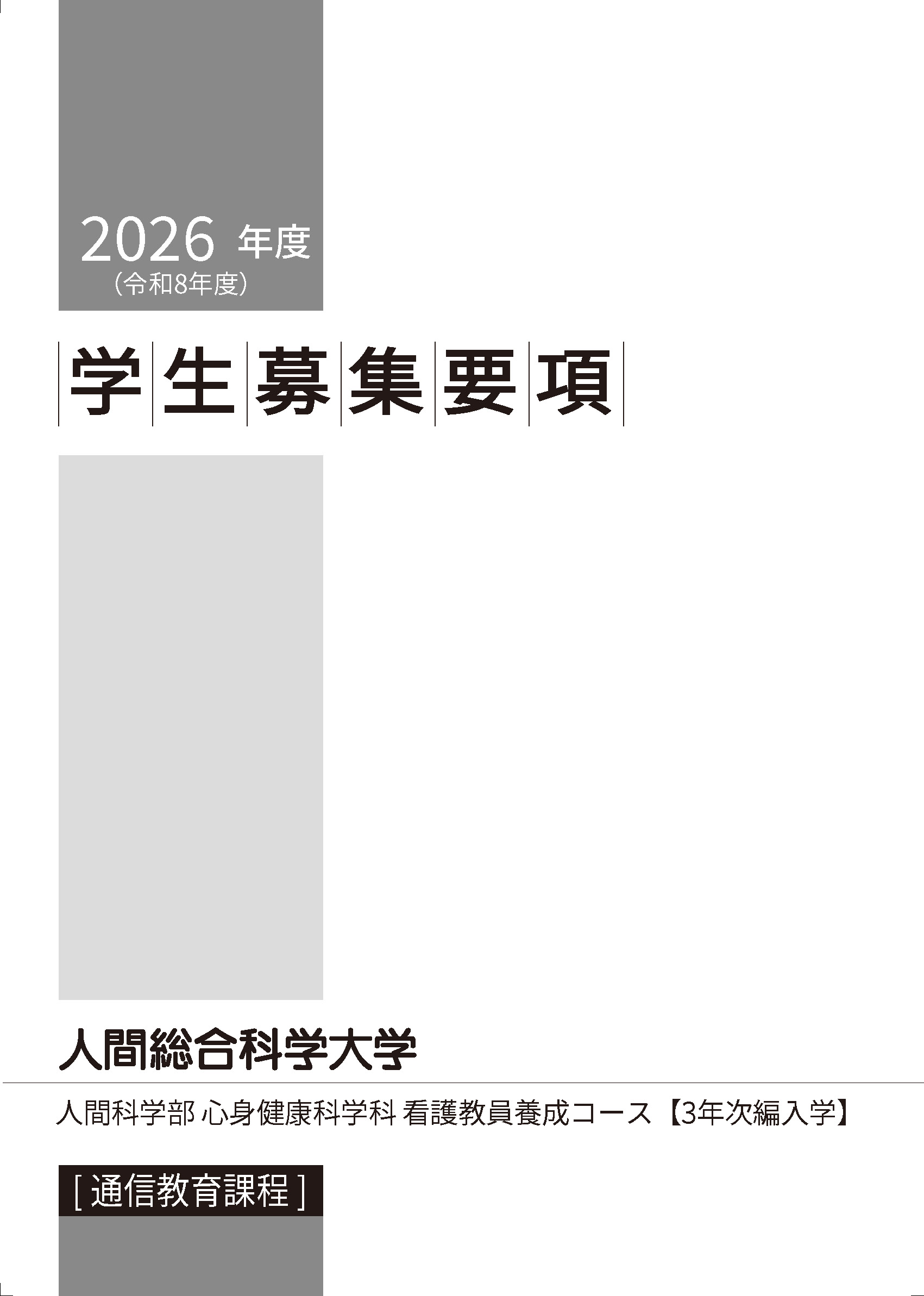 2026 年度
（令和8年度）

学生募集要項

人間総合科学大学

人間科学部 心身健康科学科 看護教員養成コース【3年次編入学】

［通信教育課程］